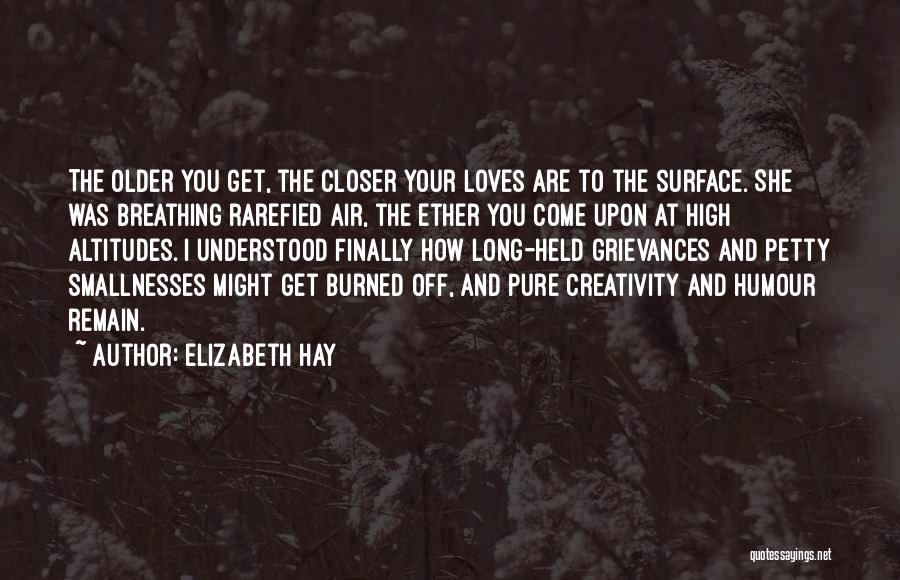 THE OLDER YOU GET, THE CLOSER YOUR LOVES ARE TO THE SURFACE. SHE WAS BREATHING RAREFIED AIR, THE ETHER YOU COME UPON AT HIGH ALTITUDES. I UNDERSTOOD FINALLY HOW LONG-HELD GRIEVANCES AND PETTY SMALLNESSES MIGHT GET BURNED OFF, AND PURE CREATIVITY AND HUMOUR REMAIN.

~ AUTHOR: ELIZABETH HAY

quotessayings.net